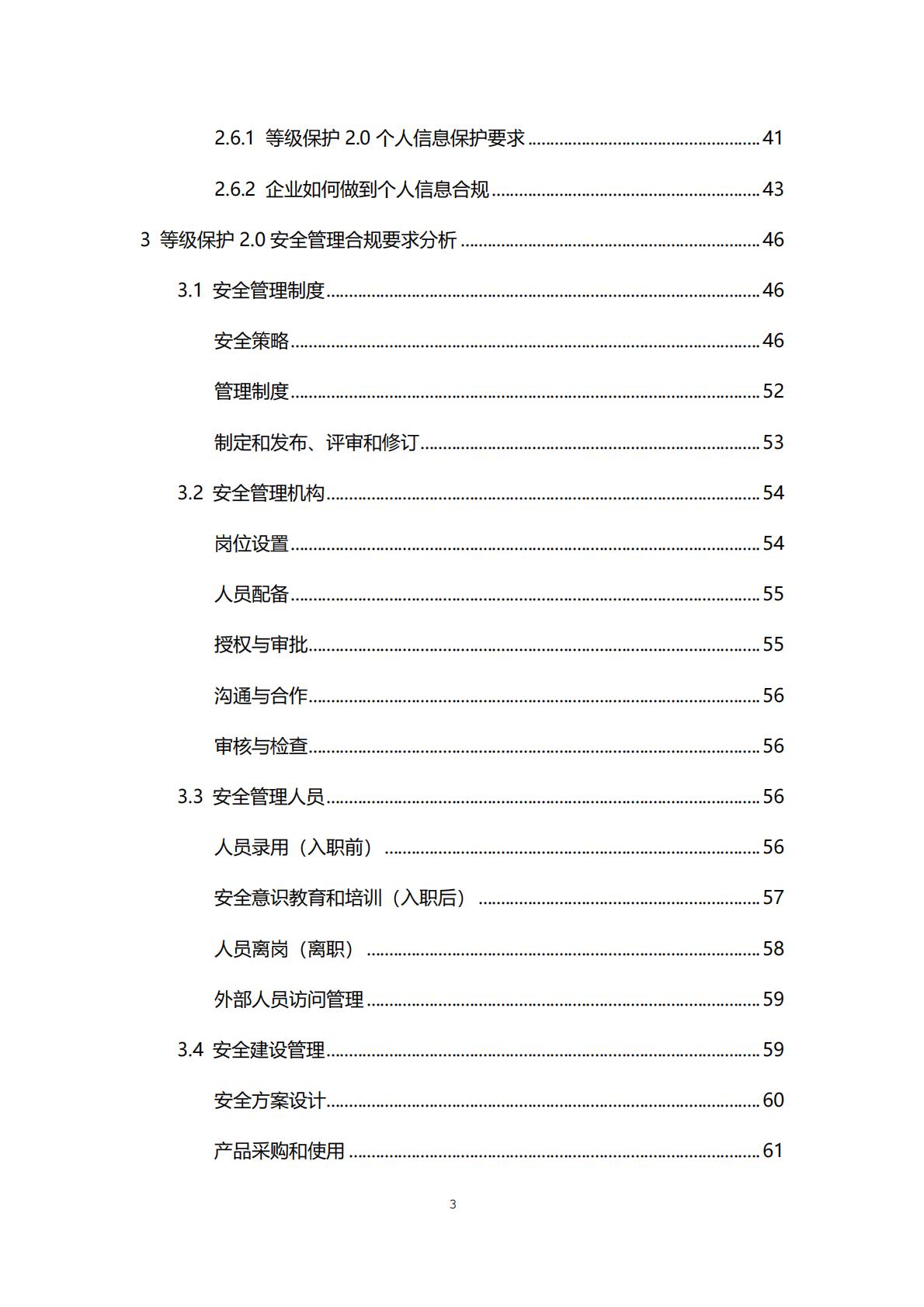 2.6.1 等级保护2.0个人信息保护要求 41

2.6.2 企业如何做到个人信息合规 43

3 等级保护2.0安全管理合规要求分析 46

3.1 安全管理制度 46

安全策略 46

管理制度 52

制定和发布、评审和修订 53

3.2 安全管理机构 54

岗位设置 54

人员配备 55

授权与审批 55

沟通与合作 56

审核与检查 56

3.3 安全管理人员 56

人员录用（入职前） 56

安全意识教育和培训（入职后） 57

人员离岗（离职） 58

外部人员访问管理 59

3.4 安全建设管理 59

安全方案设计 60

产品采购和使用 61

3